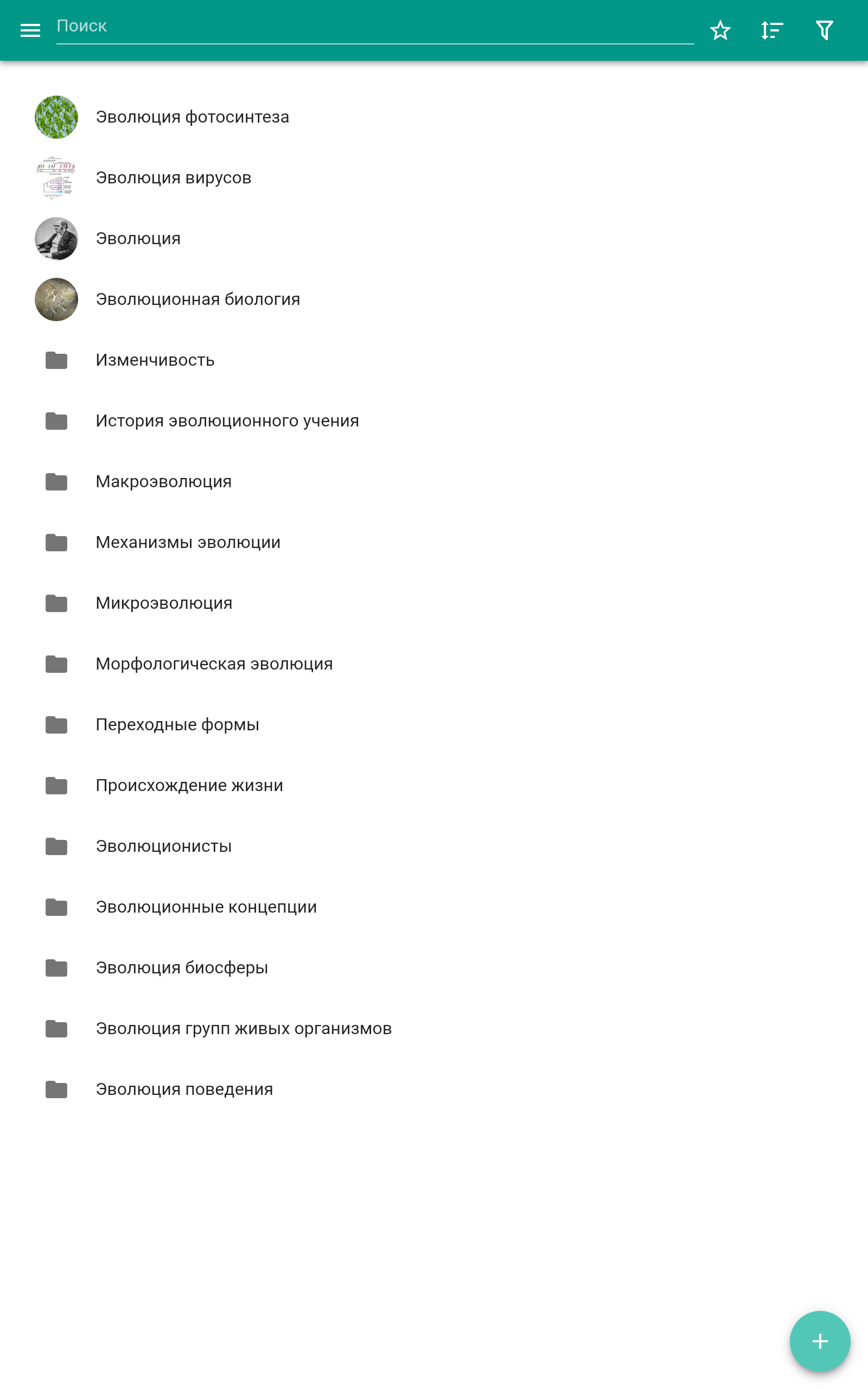 Поиск

Эволюция фотосинтеза

Эволюция вирусов

Эволюция

Эволюционная биология

Изменчивость

История эволюционного учения

Макроэволюция

Механизмы эволюции

Микроэволюция

Морфологическая эволюция

Переходные формы

Происхождение жизни

Эволюционисты

Эволюционные концепции

Эволюция биосферы

Эволюция групп живых организмов

Эволюция поведения

+